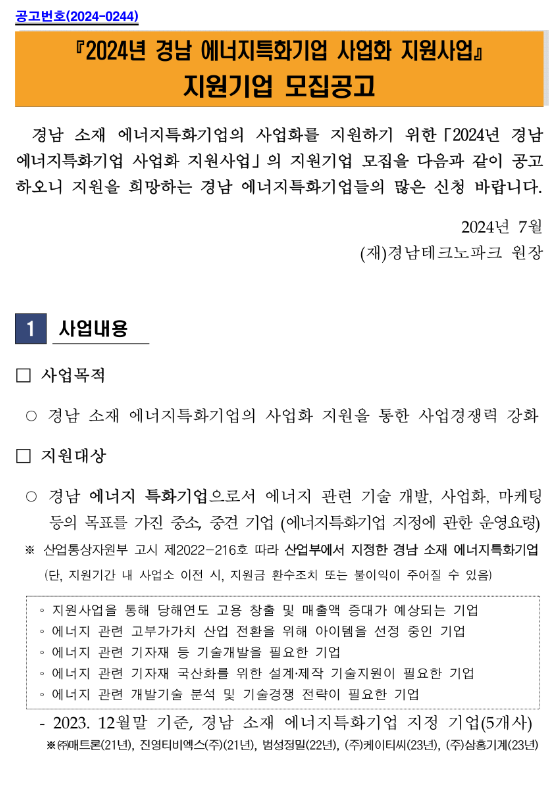 공고번호(2024-0244)

『2024년 경남 에너지특화기업 사업화 지원사업』
지원기업 모집공고

경남 소재 에너지특화기업의 사업화를 지원하기 위한「2024년 경남 에너지특화기업 사업화 지원사업」의 지원기업 모집을 다음과 같이 공고하오니 지원을 희망하는 경남 에너지특화기업들의 많은 신청 바랍니다.

2024년 7월
(재)경남테크노파크 원장

1 사업내용

□ 사업목적

○ 경남 소재 에너지특화기업의 사업화 지원을 통한 사업경쟁력 강화

□ 지원대상

○ 경남 에너지 특화기업으로서 에너지 관련 기술 개발, 사업화, 마케팅 등의 목표를 가진 중소, 중견 기업 (에너지특화기업 지정에 관한 운영요령)

※ 산업통상자원부 고시 제2022-216호 따라 산업부에서 지정한 경남 소재 에너지특화기업
(단, 지원기간 내 사업소 이전 시, 지원금 환수조치 또는 불이익이 주어질 수 있음)

◦ 지원사업을 통해 당해연도 고용 창출 및 매출액 증대가 예상되는 기업
◦ 에너지 관련 고부가가치 산업 전환을 위해 아이템을 선정 중인 기업
◦ 에너지 관련 기자재 등 기술개발을 필요한 기업
◦ 에너지 관련 기자재 국산화를 위한 설계·제작 기술지원이 필요한 기업
◦ 에너지 관련 개발기술 분석 및 기술경쟁 전략이 필요한 기업

- 2023. 12월말 기준, 경남 소재 에너지특화기업 지정 기업(5개사)
※㈜매트론(21년), 진영티비엑스(주)(21년), 범성정밀(22년), (주)케이티씨(23년), (주)삼흥기계(23년)